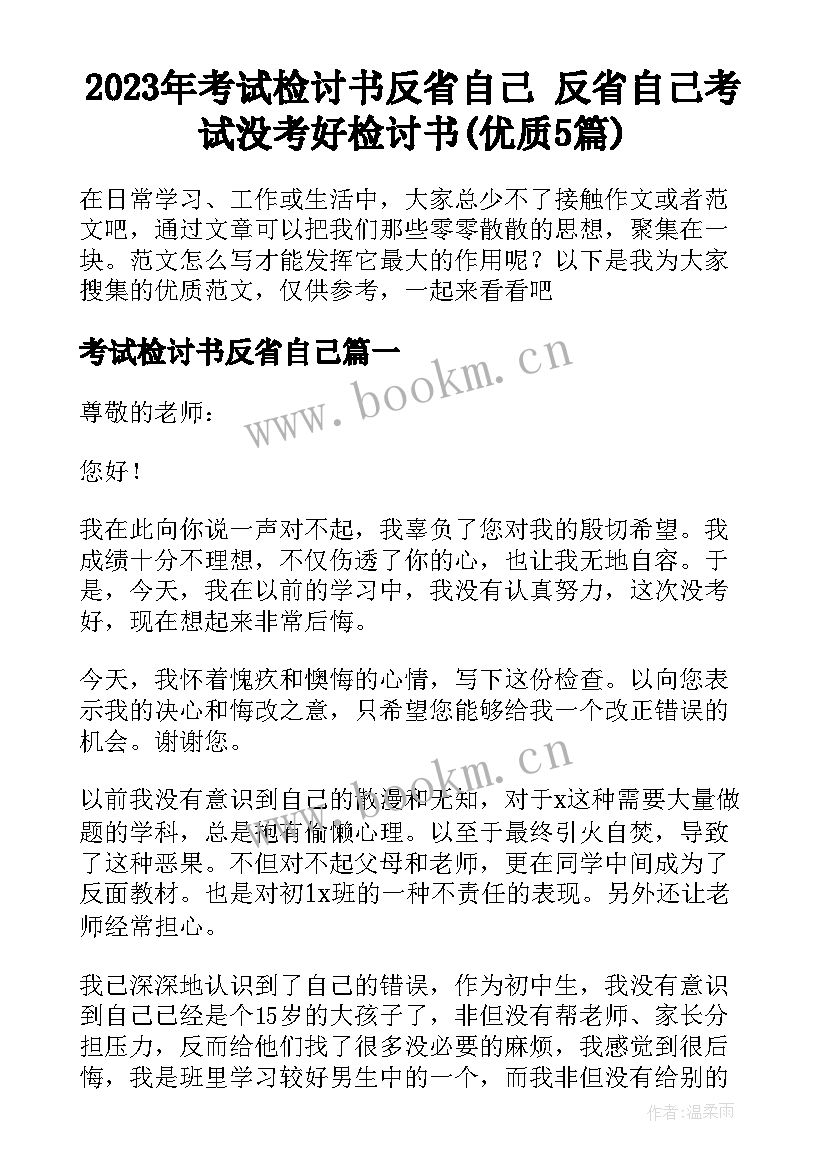 2023年考试检讨书反省自己 反省自己考试没考好检讨书(优质5篇)

在日常学习、工作或生活中，大家总少不了接触作文或者范文吧，通过文章可以把我们那些零零散散的思想，聚集在一块。范文怎么写才能发挥它最大的作用呢？以下是我为大家搜集的优质范文，仅供参考，一起来看看吧

考试检讨书反省自己篇一

www.bookm.cn

尊敬的老师：

您好！

我在此向你说一声对不起，我辜负了您对我的殷切希望。我成绩十分不理想，不仅伤透了你的心，也让我无地自容。于是，今天，我在以前的学习中，我没有认真努力，这次没考好，现在想起来非常后悔。

今天，我怀着愧疚和懊悔的心情，写下这份检查。以向您表示我的决心和悔改之意，只希望您能够给我一个改正错误的机会。谢谢您。

www.bookm.cn

以前我没有意识到自己的散漫和无知，对于x这种需要大量做题的学科，总是抱有偷懒心理。以至于最终引火自焚，导致了这种恶果。不但对不起父母和老师，更在同学中间成为了反面教材。也是对初1x班的一种不责任的表现。另外还让老师经常担心。

我已深深地认识到了自己的错误，作为初中生，我没有意识到自己已经是个15岁的大孩子了，非但没有帮老师、家长分担压力，反而给他们找了很多没必要的麻烦，我感觉到很后悔，我是班里学习较好男生中的一个，而我非但没有给别的

作者：温柔雨